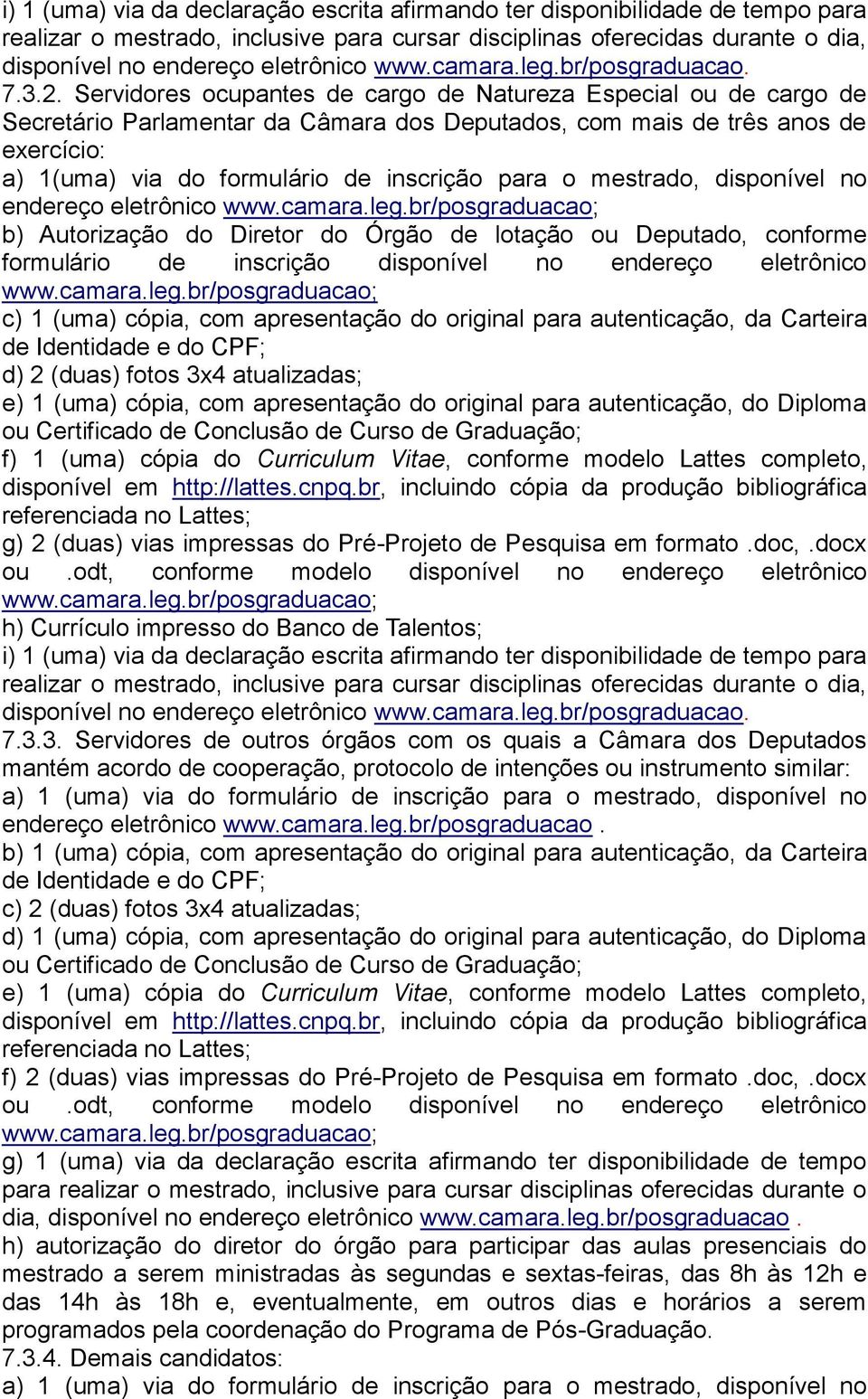 i) 1 (uma) via da declaração escrita afirmando ter disponibilidade de tempo para realizar o mestrado, inclusive para cursar disciplinas oferecidas durante o dia, disponível no endereço eletrônico www.camara.leg.br/posgraduacao.
7.3.2. Servidores ocupantes de cargo de Natureza Especial ou de cargo de Secretário Parlamentar da Câmara dos Deputados, com mais de três anos de exercício:
a) 1(uma) via do formulário de inscrição para o mestrado, disponível no endereço eletrônico www.camara.leg.br/posgraduacao;
b) Autorização do Diretor do Órgão de lotação ou Deputado, conforme formulário de inscrição disponível no endereço eletrônico www.camara.leg.br/posgraduacao;
c) 1 (uma) cópia, com apresentação do original para autenticação, da Carteira de Identidade e do CPF;
d) 2 (duas) fotos 3x4 atualizadas;
e) 1 (uma) cópia, com apresentação do original para autenticação, do Diploma ou Certificado de Conclusão de Curso de Graduação;
f) 1 (uma) cópia do Curriculum Vitae, conforme modelo Lattes completo, disponível em http://lattes.cnpq.br, incluindo cópia da produção bibliográfica referenciada no Lattes;
g) 2 (duas) vias impressas do Pré-Projeto de Pesquisa em formato .doc, .docx ou .odt, conforme modelo disponível no endereço eletrônico www.camara.leg.br/posgraduacao;
h) Currículo impresso do Banco de Talentos;
i) 1 (uma) via da declaração escrita afirmando ter disponibilidade de tempo para realizar o mestrado, inclusive para cursar disciplinas oferecidas durante o dia, disponível no endereço eletrônico www.camara.leg.br/posgraduacao.
7.3.3. Servidores de outros órgãos com os quais a Câmara dos Deputados mantém acordo de cooperação, protocolo de intenções ou instrumento similar:
a) 1 (uma) via do formulário de inscrição para o mestrado, disponível no endereço eletrônico www.camara.leg.br/posgraduacao .
b) 1 (uma) cópia, com apresentação do original para autenticação, da Carteira de Identidade e do CPF;
c) 2 (duas) fotos 3x4 atualizadas;
d) 1 (uma) cópia, com apresentação do original para autenticação, do Diploma ou Certificado de Conclusão de Curso de Graduação;
e) 1 (uma) cópia do Curriculum Vitae, conforme modelo Lattes completo, disponível em http://lattes.cnpq.br, incluindo cópia da produção bibliográfica referenciada no Lattes;
f) 2 (duas) vias impressas do Pré-Projeto de Pesquisa em formato .doc, .docx ou .odt, conforme modelo disponível no endereço eletrônico www.camara.leg.br/posgraduacao;
g) 1 (uma) via da declaração escrita afirmando ter disponibilidade de tempo para realizar o mestrado, inclusive para cursar disciplinas oferecidas durante o dia, disponível no endereço eletrônico www.camara.leg.br/posgraduacao .
h) autorização do diretor do órgão para participar das aulas presenciais do mestrado a serem ministradas às segundas e sextas-feiras, das 8h às 12h e das 14h às 18h e, eventualmente, em outros dias e horários a serem programados pela coordenação do Programa de Pós-Graduação.
7.3.4. Demais candidatos:
a) 1 (uma) via do formulário de inscrição para o mestrado, disponível no